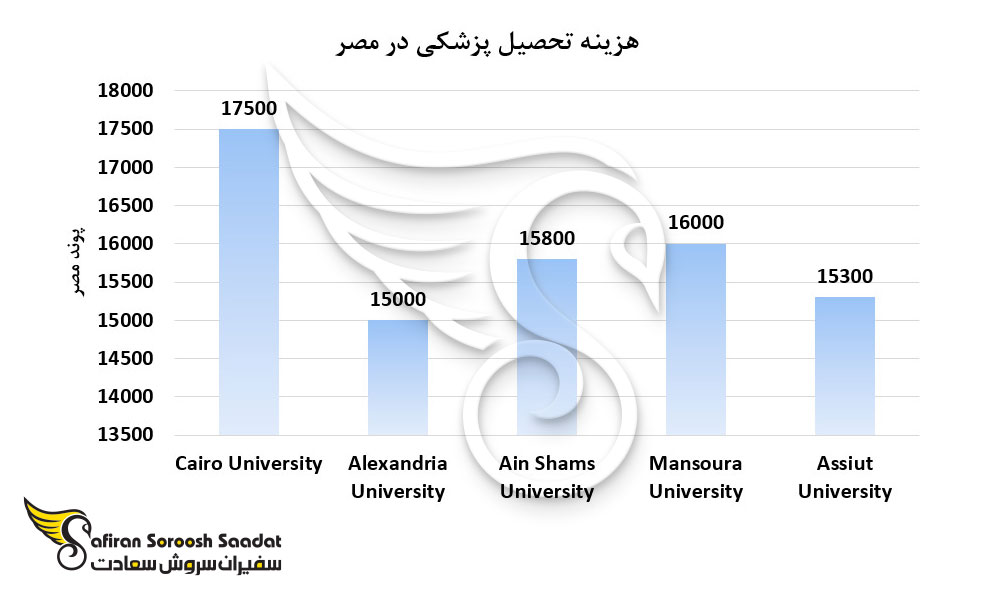 هزینه تحصیل پزشکی در مصر

پوند مصر

18000
17500
17000
16500
16000
15500
15000
14500
14000
13500

17500
15000
15800
16000
15300

Cairo University
Alexandria University
Ain Shams University
Mansoura University
Assiut University

Safiran Soroosh Saadat
سفیران سروش سعادت